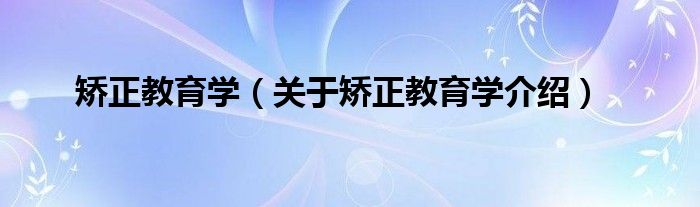 矫正教育学（关于矫正教育学介绍）